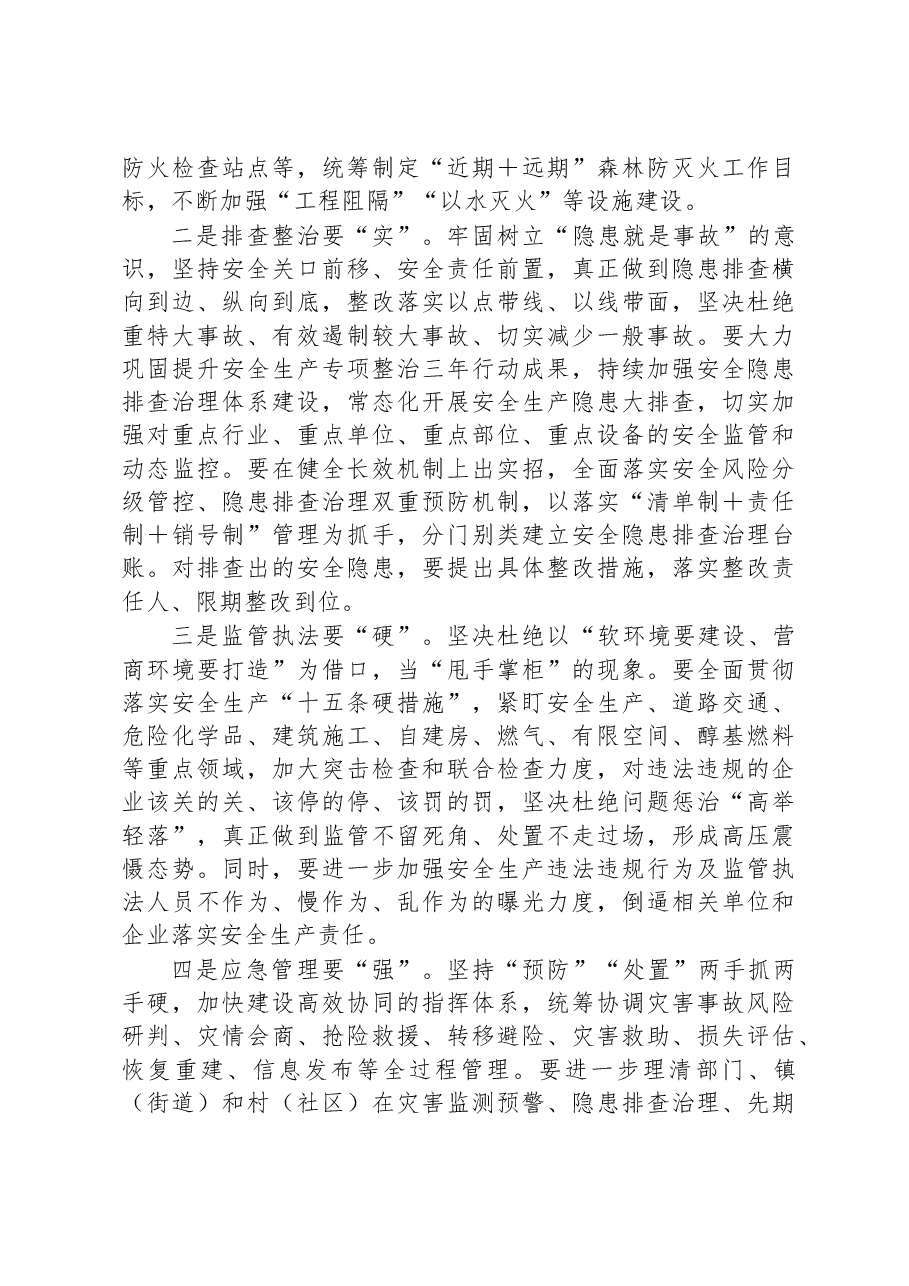 防火检查站点等，统筹制定“近期＋远期”森林防灭火工作目标，不断加强“工程阻隔”“以水灭火”等设施建设。

二是排查整治要“实”。牢固树立“隐患就是事故”的意识，坚持安全关口前移、安全责任前置，真正做到隐患排查横向到边、纵向到底，整改落实以点带线、以线带面，坚决杜绝重特大事故、有效遏制较大事故、切实减少一般事故。要大力巩固提升安全生产专项整治三年行动成果，持续加强安全隐患排查治理体系建设，常态化开展安全生产隐患大排查，切实加强对重点行业、重点单位、重点部位、重点设备的安全监管和动态监控。要在健全长效机制上出实招，全面落实安全风险分级管控、隐患排查治理双重预防机制，以落实“清单制＋责任制＋销号制”管理为抓手，分门别类建立安全隐患排查治理台账。对排查出的安全隐患，要提出具体整改措施，落实整改责任人、限期整改到位。

三是监管执法要“硬”。坚决杜绝以“软环境要建设、营商环境要打造”为借口，当“甩手掌柜”的现象。要全面贯彻落实安全生产“十五条硬措施”，紧盯安全生产、道路交通、危险化学品、建筑施工、自建房、燃气、有限空间、醇基燃料等重点领域，加大突击检查和联合检查力度，对违法违规的企业该关的关、该停的停、该罚的罚，坚决杜绝问题惩治“高举轻落”，真正做到监管不留死角、处置不走过场，形成高压震慑态势。同时，要进一步加强安全生产违法违规行为及监管执法人员不作为、慢作为、乱作为的曝光力度，倒逼相关单位和企业落实安全生产责任。

四是应急管理要“强”。坚持“预防”“处置”两手抓两手硬，加快建设高效协同的指挥体系，统筹协调灾害事故风险研判、灾情会商、抢险救援、转移避险、灾害救助、损失评估、恢复重建、信息发布等全过程管理。要进一步理清部门、镇（街道）和村（社区）在灾害监测预警、隐患排查治理、先期